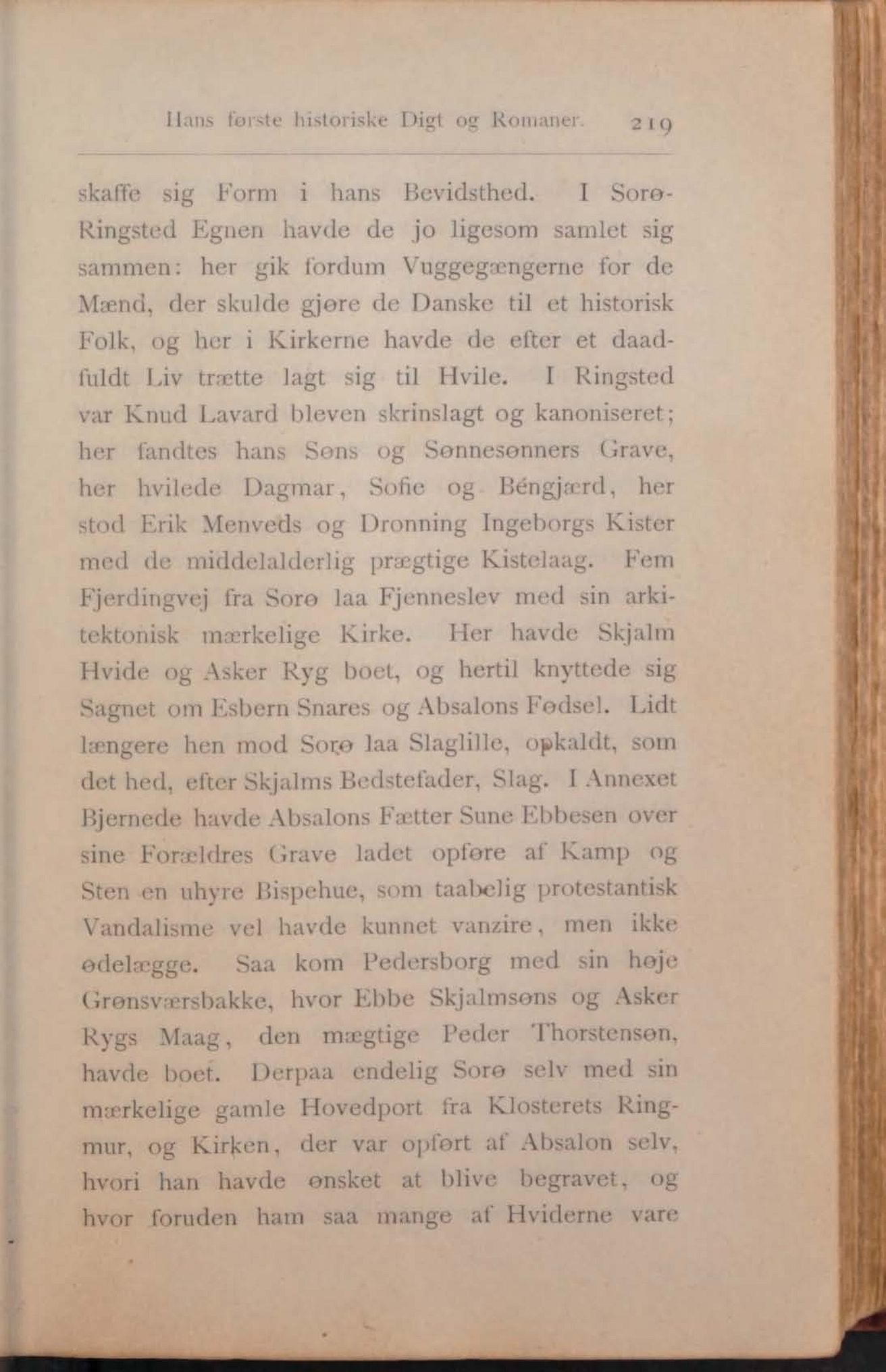 Hans første historiske Digt og Romaner. 219

skaffe sig Form i hans Bevidsthed. I Sorø-Ringsted Egnen havde de jo ligesom samlet sig sammen: her gik fordum Vuggegængerne for de Mænd, der skulde gjøre de Danske til et historisk Folk, og her i Kirkerne havde de efter et daadfuldt Liv trætte lagt sig til Hvile. I Ringsted var Knud Lavard bleven skrinslagt og kanoniseret; her fandtes hans Søns og Sønnesønners Grave, her hvilede Dagmar, Sofie og Béngjærd, her stod Erik Menveds og Dronning Ingeborgs Kister med de middelalderlig prægtige Kistelaag. Fem Fjerdingvej fra Sorø laa Fjenneslev med sin arkitektonisk mærkelige Kirke. Her havde Skjalm Hvide og Asker Ryg boet, og hertil knyttede sig Sagnet om Esbern Snares og Absalons Fødsel. Lidt længere hen mod Sorø laa Slaglille, opkaldt, som det hed, efter Skjalms Bedstefader, Slag. I Annexet Bjernede havde Absalons Fætter Sune Ebbesen over sine Forældres Grave ladet opføre af Kamp og Sten en uhyre Bispehue, som taabelig protestantisk Vandalisme vel havde kunnet vanzire, men ikke ødelægge. Saa kom Pedersborg med sin høje Grønsværsbakke, hvor Ebbe Skjalmsøns og Asker Rygs Maag, den mægtige Peder Thorstensøn, havde boet. Derpaa endelig Sorø selv med sin mærkelige gamle Hovedport fra Klosterets Ringmur, og Kirken, der var opført af Absalon selv, hvori han havde ønsket at blive begravet, og hvor foruden ham saa mange af Hviderne vare